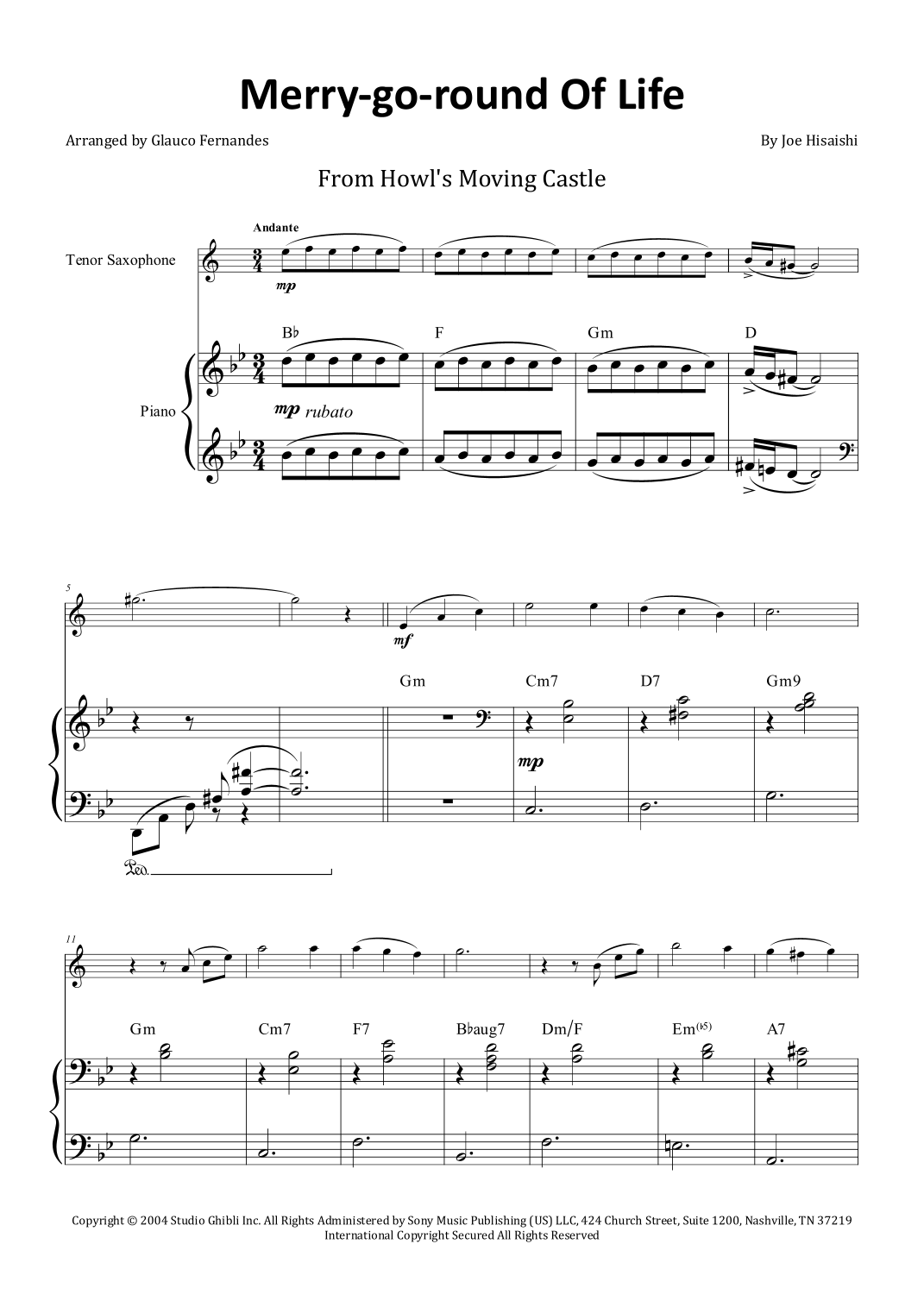 Merry-go-round Of Life

Arranged by Glauco Fernandes

By Joe Hisaishi

From Howl's Moving Castle

Andante

Tenor Saxophone

mp

B♭ F Gm D

Piano

mp rubato

5

mf

Gm Cm7 D7 Gm9

mp

Ped.

11

Gm Cm7 F7 B♭aug7 Dm/F Em(♭5) A7

Copyright © 2004 Studio Ghibli Inc. All Rights Administered by Sony Music Publishing (US) LLC, 424 Church Street, Suite 1200, Nashville, TN 37219
International Copyright Secured All Rights Reserved